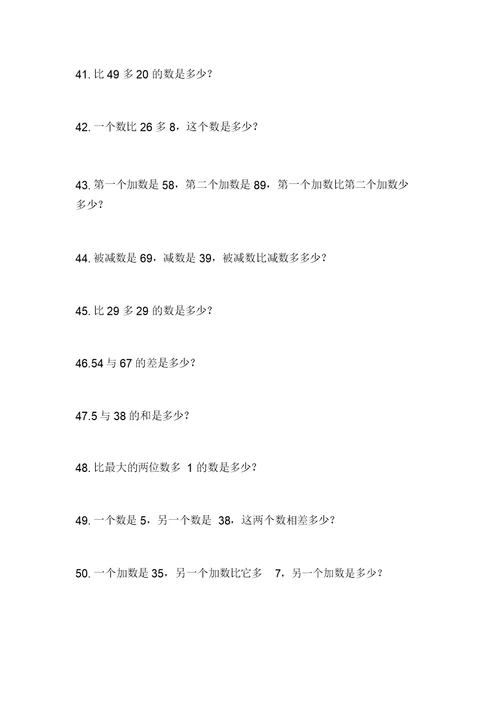 41. 比 49 多 20 的数是多少?

42. 一个数比 26 多 8，这个数是多少?

43. 第一个加数是 58，第二个加数是 89，第一个加数比第二个加数少多少?

44. 被减数是 69，减数是 39，被减数比减数多多少?

45. 比 29 多 29 的数是多少?

46.54 与 67 的差是多少?

47.5 与 38 的和是多少?

48. 比最大的两位数多 1 的数是多少?

49. 一个数是 5，另一个数是 38，这两个数相差多少?

50. 一个加数是 35，另一个加数比它多 7，另一个加数是多少?